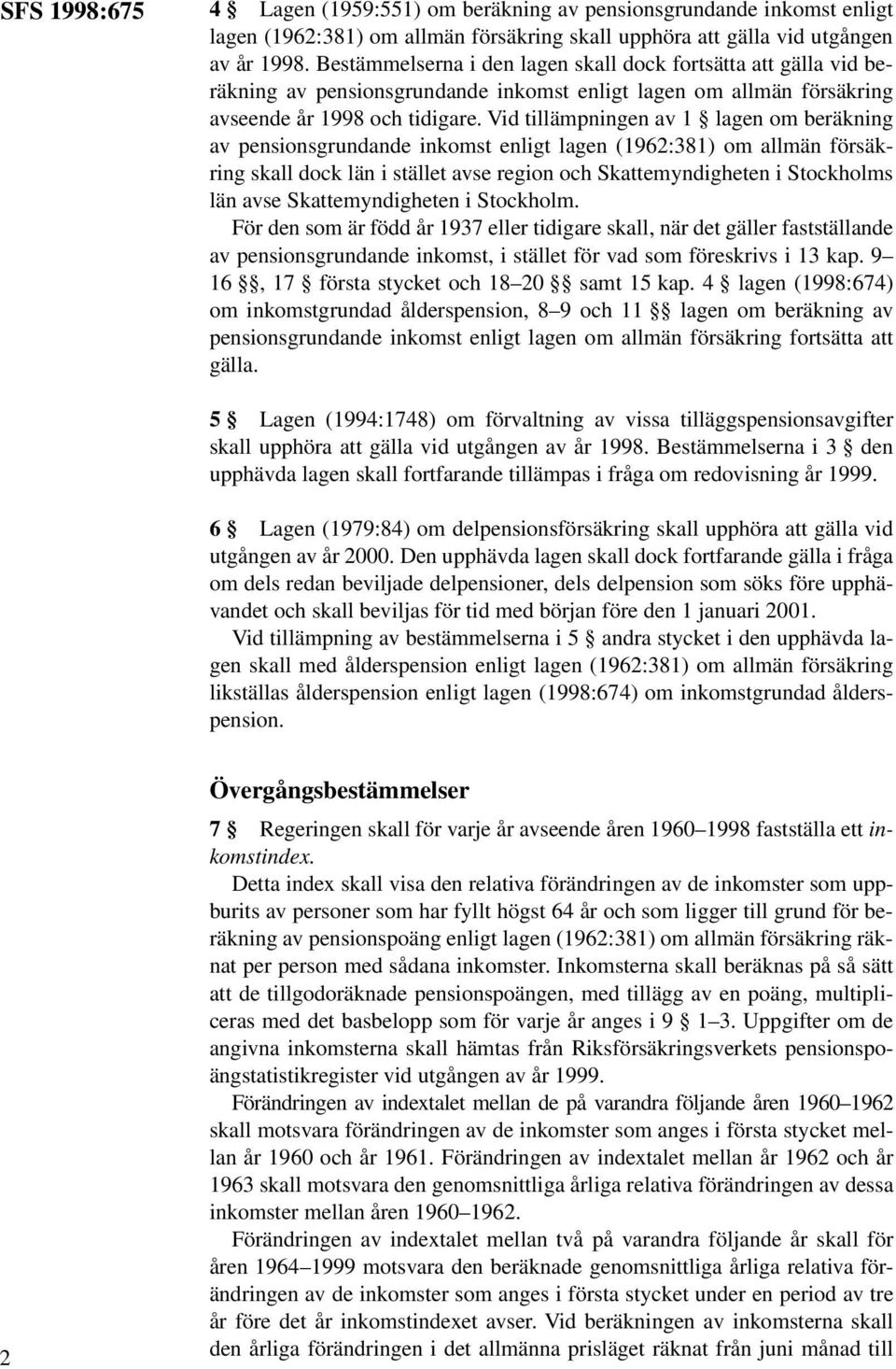 SFS 1998:675

4 § Lagen (1959:551) om beräkning av pensionsgrundande inkomst enligt lagen (1962:381) om allmän försäkring skall upphöra att gälla vid utgången av år 1998. Bestämmelserna i den lagen skall dock fortsätta att gälla vid beräkning av pensionsgrundande inkomst enligt lagen om allmän försäkring avseende år 1998 och tidigare. Vid tillämpningen av 1 § lagen om beräkning av pensionsgrundande inkomst enligt lagen (1962:381) om allmän försäkring skall dock län i stället avse region och Skattemyndigheten i Stockholms län avse Skattemyndigheten i Stockholm.

För den som är född år 1937 eller tidigare skall, när det gäller fastställande av pensionsgrundande inkomst, i stället för vad som föreskrivs i 13 kap. 9–16 §§, 17 § första stycket och 18–20 §§ samt 15 kap. 4 § lagen (1998:674) om inkomstgrundad ålderspension, 8–9 och 11 §§ lagen om beräkning av pensionsgrundande inkomst enligt lagen om allmän försäkring fortsätta att gälla.

5 § Lagen (1994:1748) om förvaltning av vissa tilläggspensionsavgifter skall upphöra att gälla vid utgången av år 1998. Bestämmelserna i 3 § den upphävda lagen skall fortfarande tillämpas i fråga om redovisning år 1999.

6 § Lagen (1979:84) om delpensionsförsäkring skall upphöra att gälla vid utgången av år 2000. Den upphävda lagen skall dock fortfarande gälla i fråga om dels redan beviljade delpensioner, dels delpension som söks före upphävandet och skall beviljas för tid med början före den 1 januari 2001.

Vid tillämpning av bestämmelserna i 5 § andra stycket i den upphävda lagen skall med ålderspension enligt lagen (1962:381) om allmän försäkring likställas ålderspension enligt lagen (1998:674) om inkomstgrundad ålderspension.

Övergångsbestämmelser

7 § Regeringen skall för varje år avseende åren 1960–1998 fastställa ett inkomstindex.

Detta index skall visa den relativa förändringen av de inkomster som uppburits av personer som har fyllt högst 64 år och som ligger till grund för beräkning av pensionspoäng enligt lagen (1962:381) om allmän försäkring räknat per person med sådana inkomster. Inkomsterna skall beräknas på så sätt att de tillgodoräknade pensionspoängen, med tillägg av en poäng, multipliceras med det basbelopp som för varje år anges i 9 § 1–3. Uppgifter om de angivna inkomsterna skall hämtas från Riksförsäkringsverkets pensionspoängstatistikregister vid utgången av år 1999.

Förändringen av indextalet mellan de på varandra följande åren 1960–1962 skall motsvara förändringen av de inkomster som anges i första stycket mellan år 1960 och år 1961. Förändringen av indextalet mellan år 1962 och år 1963 skall motsvara den genomsnittliga årliga relativa förändringen av dessa inkomster mellan åren 1960–1962.

Förändringen av indextalet mellan två på varandra följande år skall för åren 1964–1999 motsvara den beräknade genomsnittliga årliga relativa förändringen av de inkomster som anges i första stycket under en period av tre år före det år inkomstindexet avser. Vid beräkningen av inkomsterna skall den årliga förändringen i det allmänna prisläget räknat från juni månad till

2